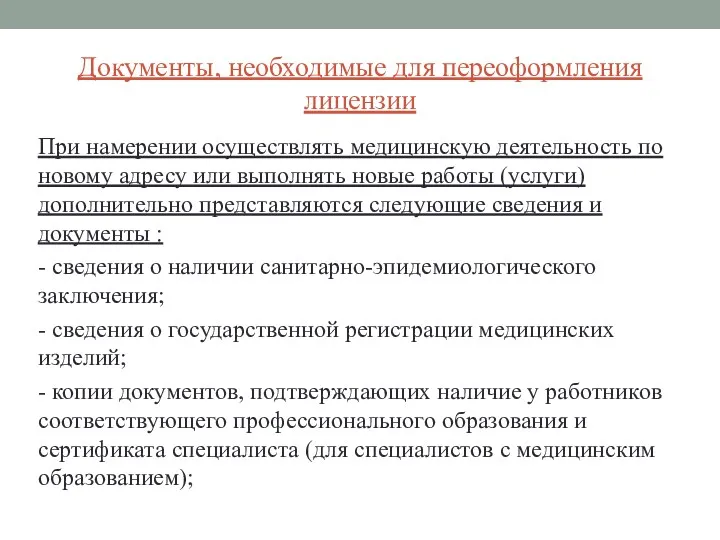 Документы, необходимые для переоформления лицензии

При намерении осуществлять медицинскую деятельность по новому адресу или выполнять новые работы (услуги) дополнительно представляются следующие сведения и документы :

- сведения о наличии санитарно-эпидемиологического заключения;

- сведения о государственной регистрации медицинских изделий;

- копии документов, подтверждающих наличие у работников соответствующего профессионального образования и сертификата специалиста (для специалистов с медицинским образованием);